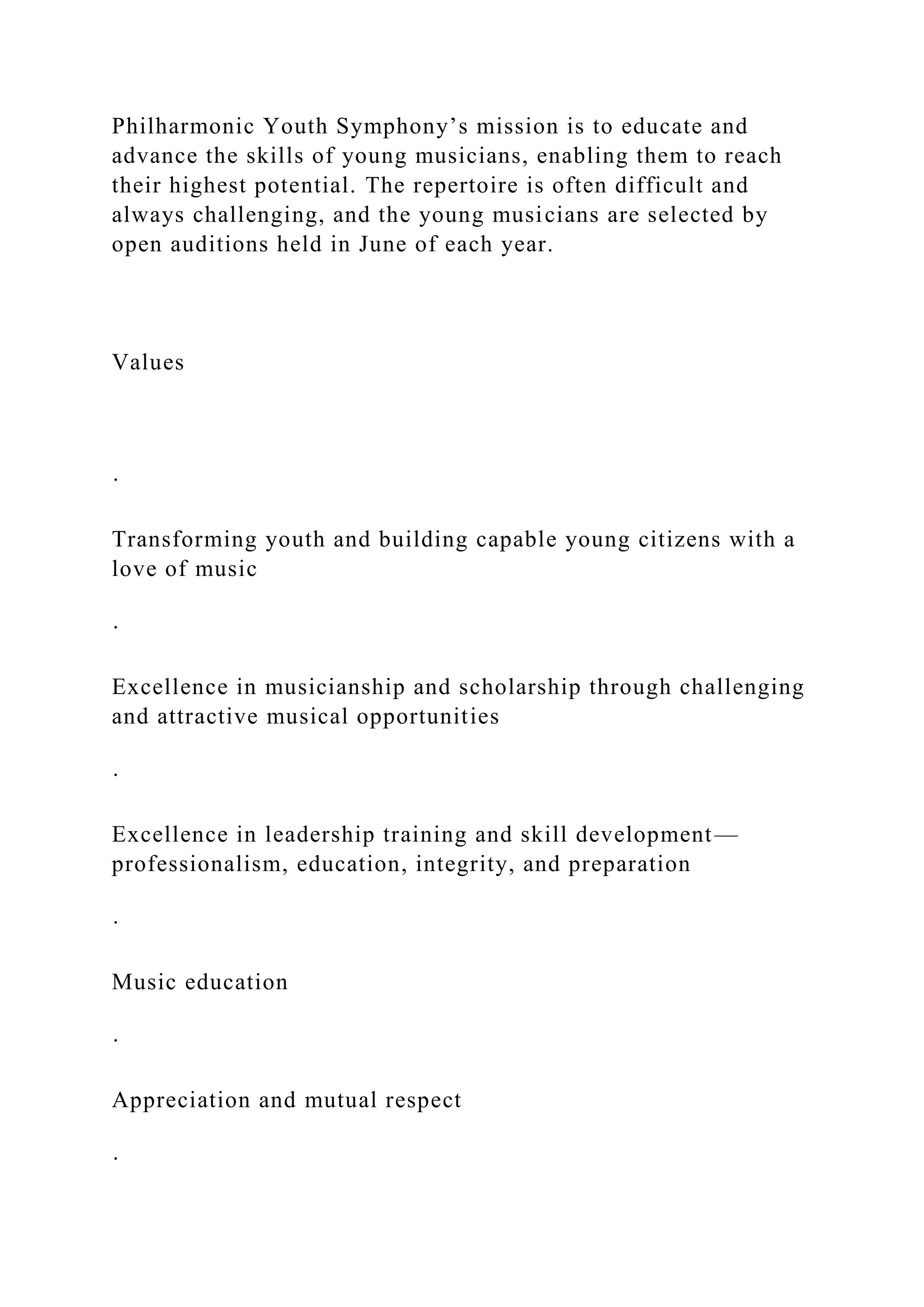 Philharmonic Youth Symphony’s mission is to educate and advance the skills of young musicians, enabling them to reach their highest potential. The repertoire is often difficult and always challenging, and the young musicians are selected by open auditions held in June of each year.

Values

.

Transforming youth and building capable young citizens with a love of music

.

Excellence in musicianship and scholarship through challenging and attractive musical opportunities

.

Excellence in leadership training and skill development—professionalism, education, integrity, and preparation

.

Music education

.

Appreciation and mutual respect

.